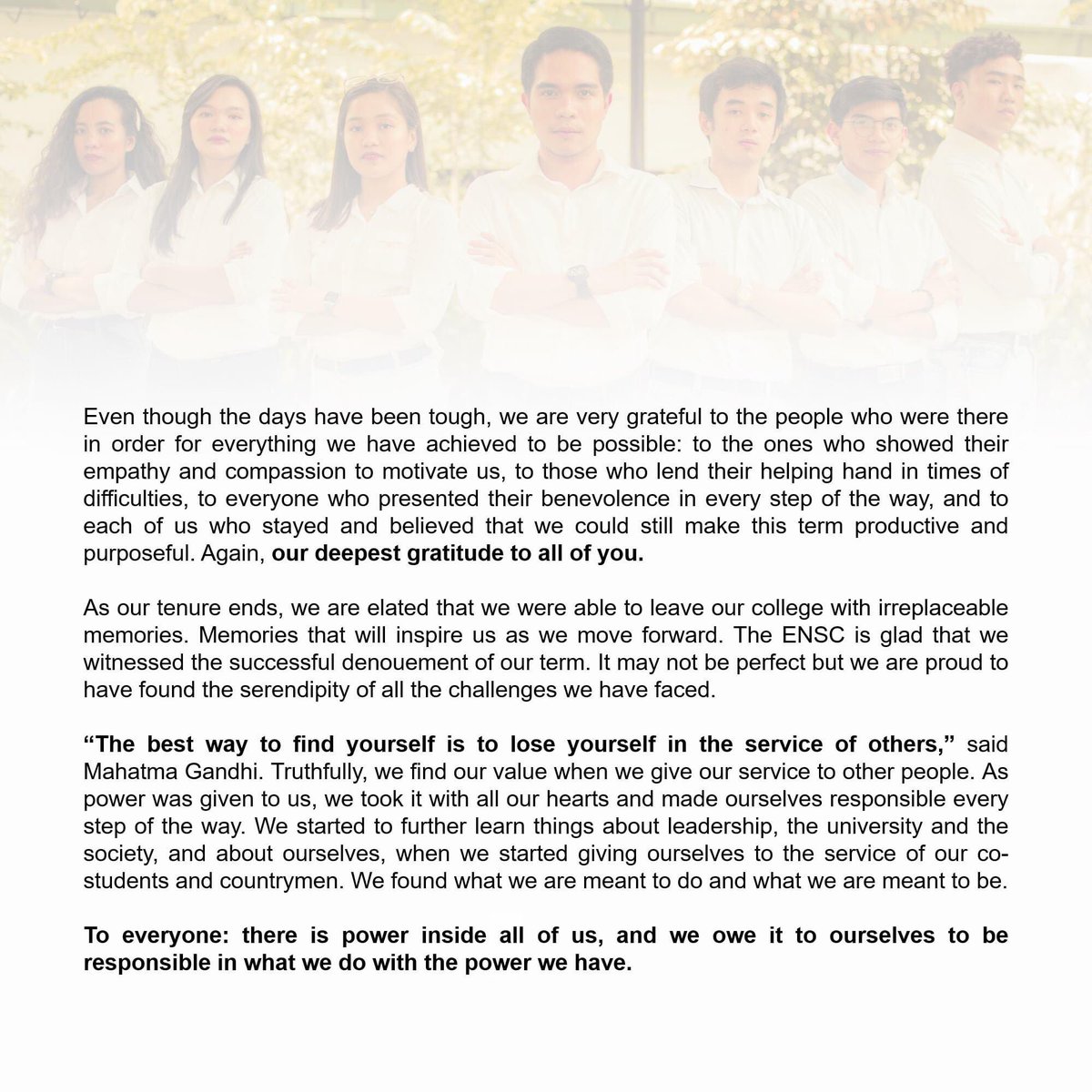 Even though the days have been tough, we are very grateful to the people who were there in order for everything we have achieved to be possible: to the ones who showed their empathy and compassion to motivate us, to those who lend their helping hand in times of difficulties, to everyone who presented their benevolence in every step of the way, and to each of us who stayed and believed that we could still make this term productive and purposeful. Again, our deepest gratitude to all of you.

As our tenure ends, we are elated that we were able to leave our college with irreplaceable memories. Memories that will inspire us as we move forward. The ENSC is glad that we witnessed the successful denouement of our term. It may not be perfect but we are proud to have found the serendipity of all the challenges we have faced.

"The best way to find yourself is to lose yourself in the service of others," said Mahatma Gandhi. Truthfully, we find our value when we give our service to other people. As power was given to us, we took it with all our hearts and made ourselves responsible every step of the way. We started to further learn things about leadership, the university and the society, and about ourselves, when we started giving ourselves to the service of our co-students and countrymen. We found what we are meant to do and what we are meant to be.

To everyone: there is power inside all of us, and we owe it to ourselves to be responsible in what we do with the power we have.